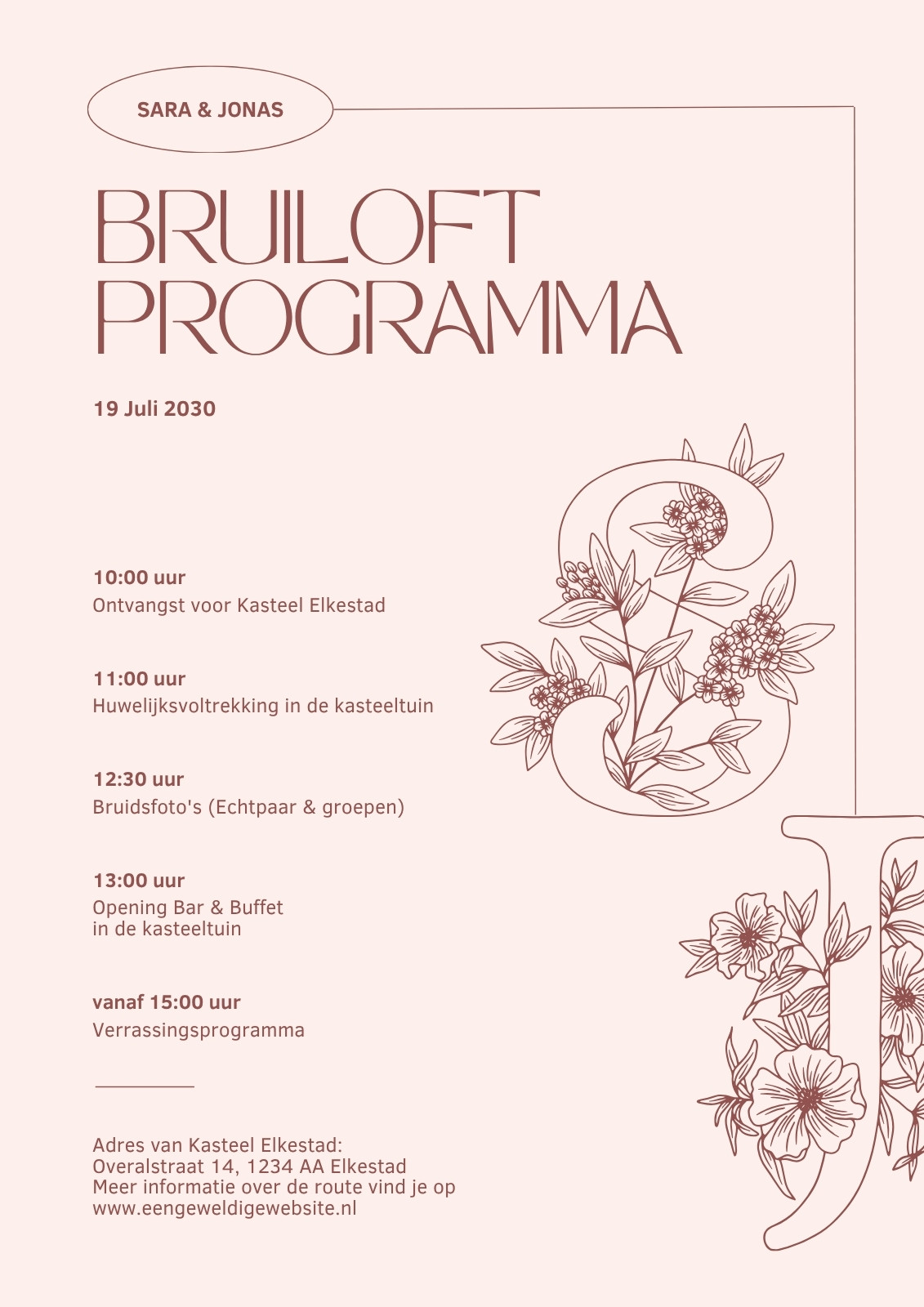 SARA & JONAS

BRUILOFT PROGRAMMA

19 Juli 2030

10:00 uur
Ontvangst voor Kasteel Elkestad

11:00 uur
Huwelijksvoltrekking in de kasteeltuin

12:30 uur
Bruidsfoto's (Echtpaar & groepen)

13:00 uur
Opening Bar & Buffet
in de kasteeltuin

vanaf 15:00 uur
Verrassingsprogramma

Adres van Kasteel Elkestad:
Overalstraat 14, 1234 AA Elkestad
Meer informatie over de route vind je op
www.eengeweldigewebsite.nl

S

J